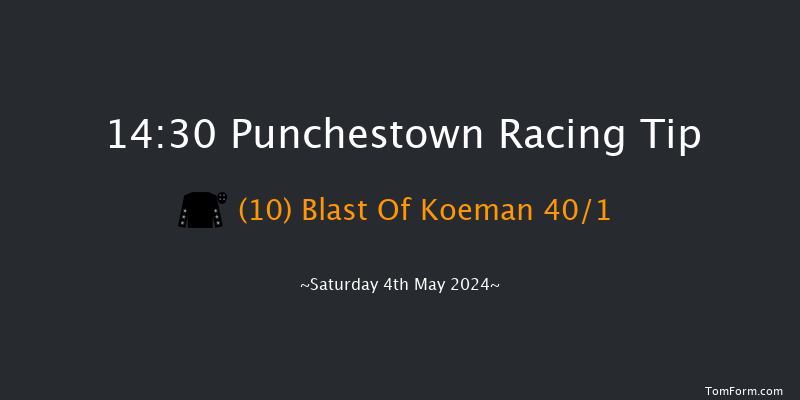 14:30 Punchestown Racing Tip

(10) Blast Of Koeman 40/1

~Saturday 4th May 2024~

TomForm.com